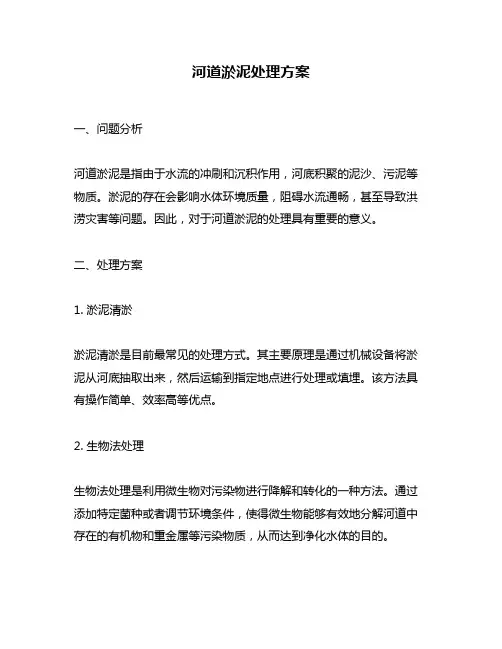 河道淤泥处理方案

一、问题分析

河道淤泥是指由于水流的冲刷和沉积作用，河底积聚的泥沙、污泥等物质。淤泥的存在会影响水体环境质量，阻碍水流通畅，甚至导致洪涝灾害等问题。因此，对于河道淤泥的处理具有重要的意义。

二、处理方案

1. 淤泥清淤

淤泥清淤是目前最常见的处理方式。其主要原理是通过机械设备将淤泥从河底抽取出来，然后运输到指定地点进行处理或填埋。该方法具有操作简单、效率高等优点。

2. 生物法处理

生物法处理是利用微生物对污染物进行降解和转化的一种方法。通过添加特定菌种或者调节环境条件，使得微生物能够有效地分解河道中存在的有机物和重金属等污染物质，从而达到净化水体的目的。